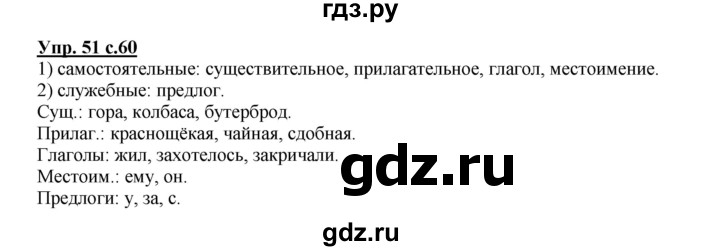 гдз.ру

Упр. 51 с.60

1) самостоятельные: существительное, прилагательное, глагол, местоимение.
2) служебные: предлог.
Сущ.: гора, колбаса, бутерброд.
Прилаг.: краснощёкая, чайная, сдобная.
Глаголы: жил, захотелось, закричали.
Местоим.: ему, он.
Предлоги: у, за, с.

gdz.ru

gdz.ru